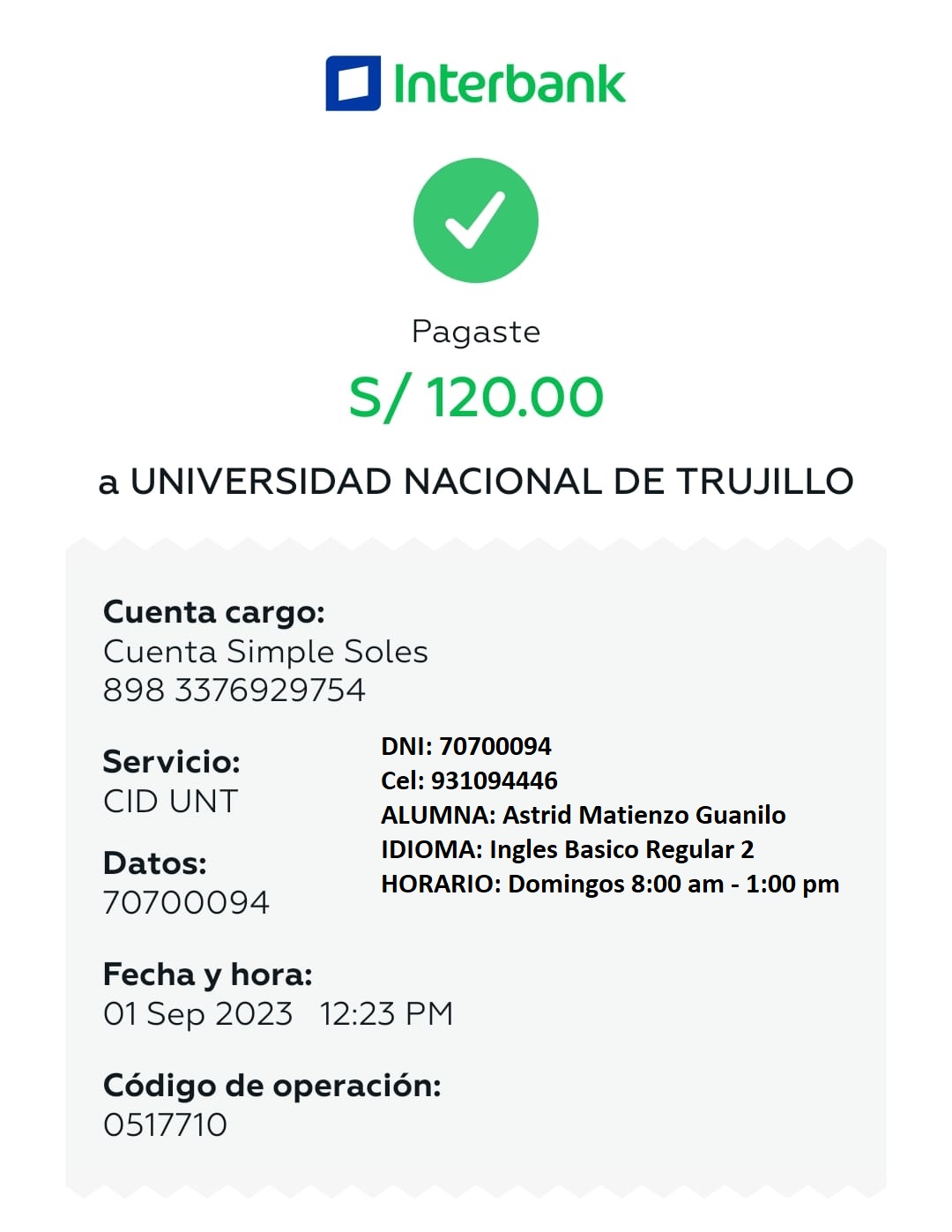 Interbank

Pagaste

S/ 120.00

a UNIVERSIDAD NACIONAL DE TRUJILLO

Cuenta cargo:
Cuenta Simple Soles
898 3376929754

Servicio:
CID UNT

Datos:
70700094

DNI: 70700094
Cel: 931094446
ALUMNA: Astrid Matienzo Guanilo
IDIOMA: Ingles Basico Regular 2
HORARIO: Domingos 8:00 am - 1:00 pm

Fecha y hora:
01 Sep 2023 12:23 PM

Código de operación:
0517710